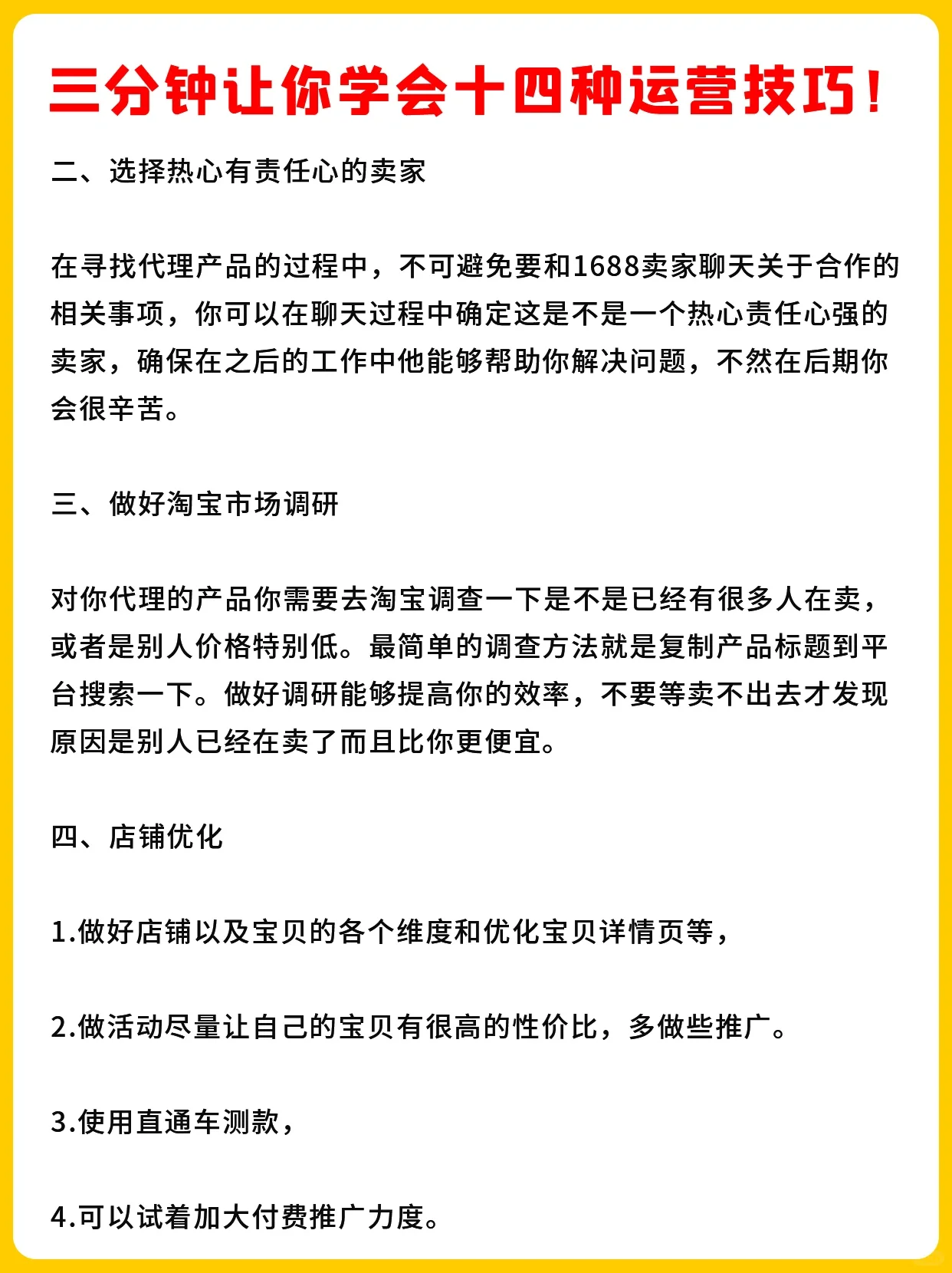 三分钟让你学会十四种运营技巧！

二、选择热心有责任心的卖家

在寻找代理产品的过程中，不可避免要和1688卖家聊天关于合作的相关事项，你可以在聊天过程中确定这是不是一个热心责任心强的卖家，确保在之后的工作中他能够帮助你解决问题，不然在后期你会很辛苦。

三、做好淘宝市场调研

对你代理的产品你需要去淘宝调查一下是不是已经有很多人在卖，或者是别人价格特别低。最简单的调查方法就是复制产品标题到平台搜索一下。做好调研能够提高你的效率，不要等卖不出去才发现原因是别人已经在卖了而且比你更便宜。

四、店铺优化

1.做好店铺以及宝贝的各个维度和优化宝贝详情页等，

2.做活动尽量让自己的宝贝有很高的性价比，多做些推广。

3.使用直通车测款，

4.可以试着加大付费推广力度。